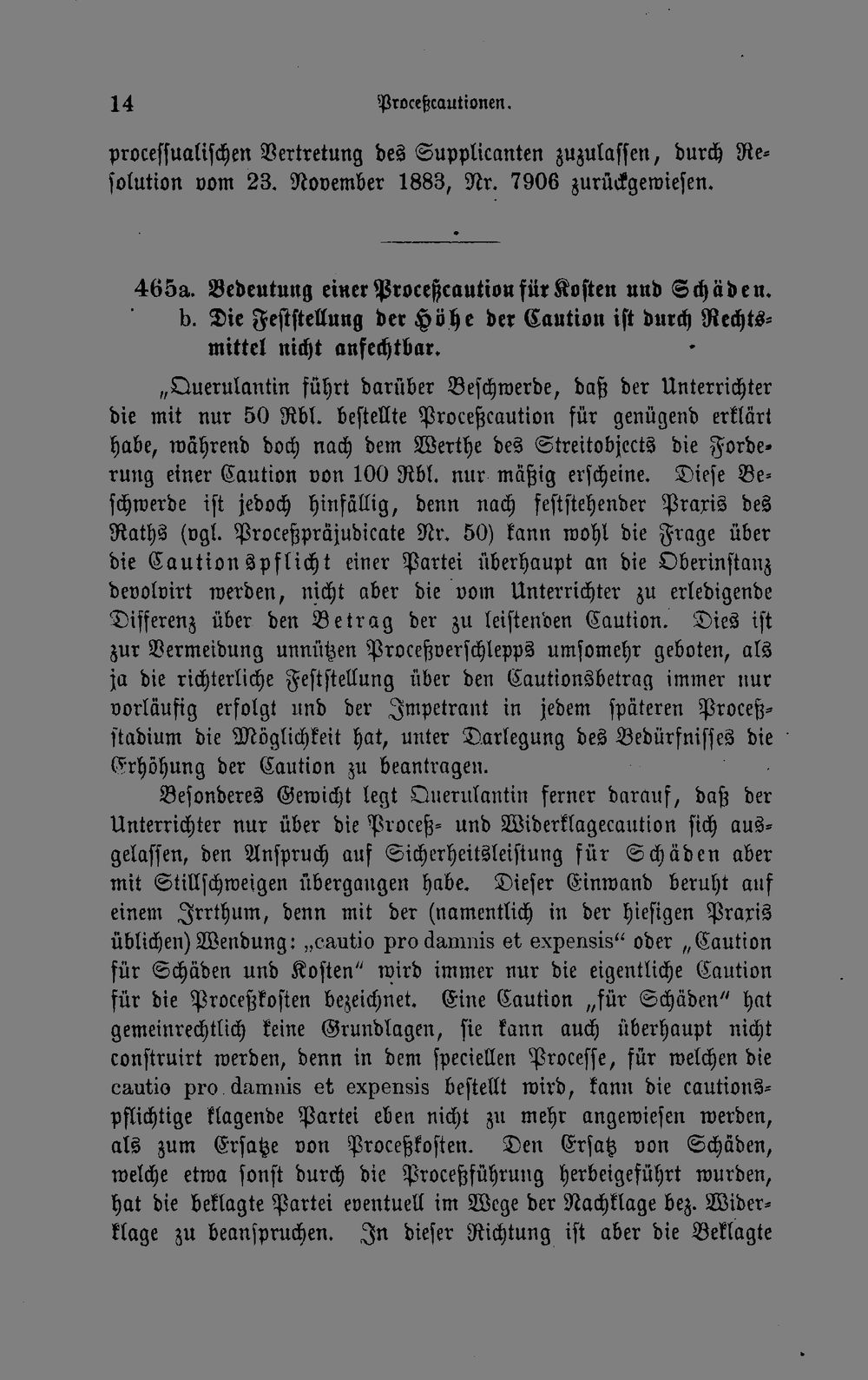 14 Proceßcautionen.

processualischen Vertretung des Supplicanten zuzulassen, durch Resolution vom 23. November 1883, Nr. 7906 zurückgewiesen.

465a. Bedeutung einer Proceßcaution für Kosten und Schäden.
b. Die Feststellung der Höhe der Caution ist durch Rechtsmittel nicht anfechtbar.

„Querulantin führt darüber Beschwerde, daß der Unterrichter die mit nur 50 Rbl. bestellte Proceßcaution für genügend erklärt habe, während doch nach dem Werthe des Streitobjects die Forderung einer Caution von 100 Rbl. nur mäßig erscheine. Diese Beschwerde ist jedoch hinfällig, denn nach feststehender Praxis des Raths (vgl. Proceßpräjudicate Nr. 50) kann wohl die Frage über die Cautionspflicht einer Partei überhaupt an die Oberinstanz devolvirt werden, nicht aber die vom Unterrichter zu erledigende Differenz über den Betrag der zu leistenden Caution. Dies ist zur Vermeidung unnützen Proceßverschlepps umsomehr geboten, als ja die richterliche Feststellung über den Cautionsbetrag immer nur vorläufig erfolgt und der Impetrant in jedem späteren Proceßstadium die Möglichkeit hat, unter Darlegung des Bedürfnisses die Erhöhung der Caution zu beantragen.

Besonderes Gewicht legt Querulantin ferner darauf, daß der Unterrichter nur über die Proceß- und Widerklagecaution sich ausgelassen, den Anspruch auf Sicherheitsleistung für Schäden aber mit Stillschweigen übergangen habe. Dieser Einwand beruht auf einem Irrthum, denn mit der (namentlich in der hiesigen Praxis üblichen) Wendung: „cautio pro damnis et expensis“ oder „Caution für Schäden und Kosten“ wird immer nur die eigentliche Caution für die Proceßkosten bezeichnet. Eine Caution „für Schäden“ hat gemeinrechtlich keine Grundlagen, sie kann auch überhaupt nicht construirt werden, denn in dem speciellen Processe, für welchen die cautio pro damnis et expensis bestellt wird, kann die cautionspflichtige klagende Partei eben nicht zu mehr angewiesen werden, als zum Ersatze von Proceßkosten. Den Ersatz von Schäden, welche etwa sonst durch die Proceßführung herbeigeführt wurden, hat die beklagte Partei eventuell im Wege der Nachklage bez. Widerklage zu beanspruchen. In dieser Richtung ist aber die Beklagte